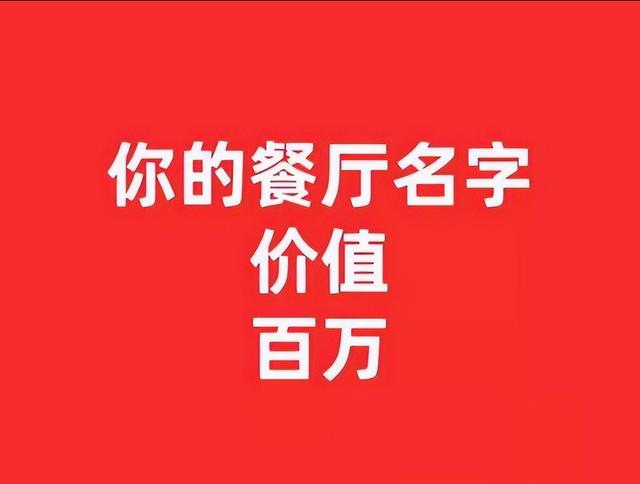 你的餐厅名字
价值
百万